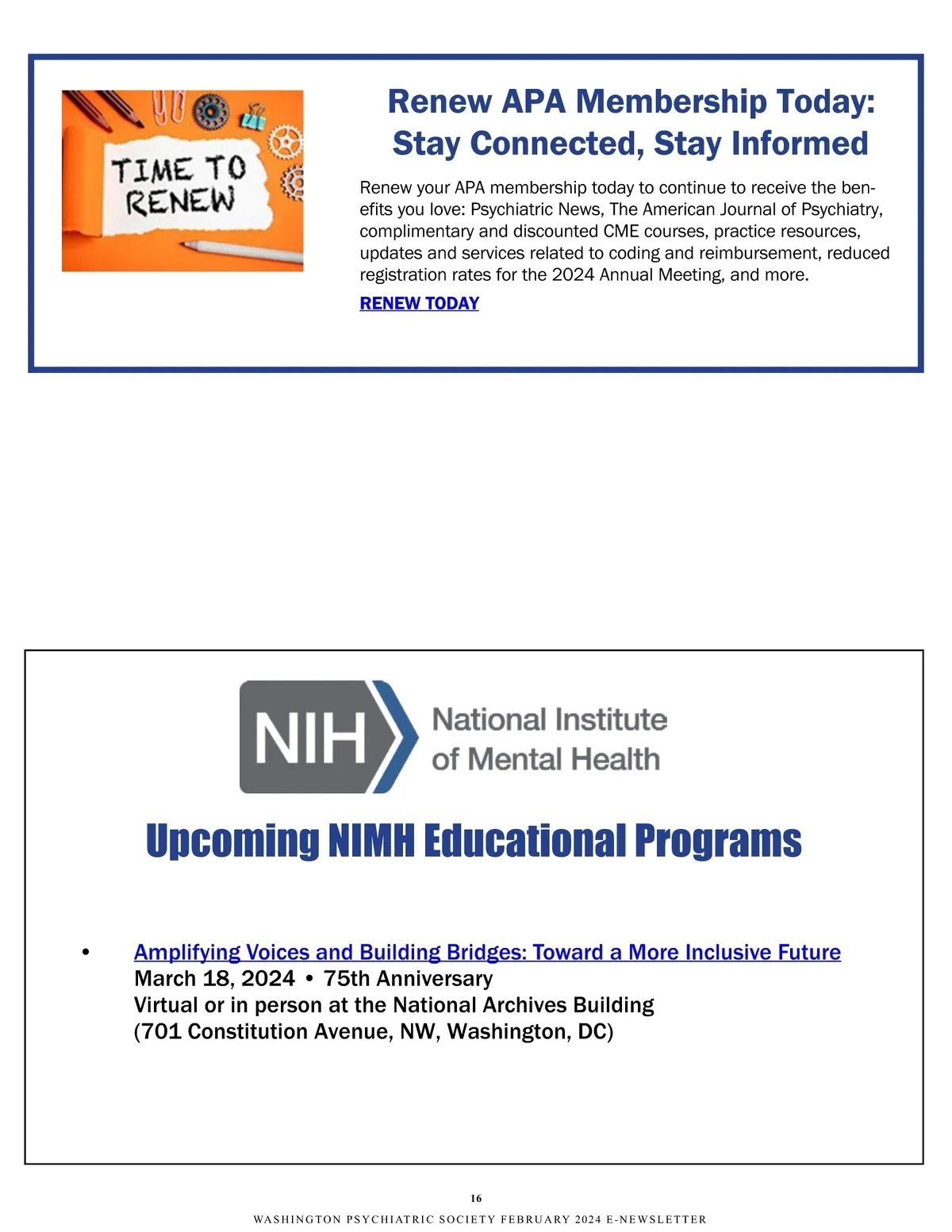 TIME TO RENEW

Renew APA Membership Today: Stay Connected, Stay Informed

Renew your APA membership today to continue to receive the benefits you love: Psychiatric News, The American Journal of Psychiatry, complimentary and discounted CME courses, practice resources, updates and services related to coding and reimbursement, reduced registration rates for the 2024 Annual Meeting, and more.

RENEW TODAY

NIH National Institute of Mental Health

Upcoming NIMH Educational Programs

• Amplifying Voices and Building Bridges: Toward a More Inclusive Future
March 18, 2024 • 75th Anniversary
Virtual or in person at the National Archives Building
(701 Constitution Avenue, NW, Washington, DC)

16

WASHINGTON PSYCHIATRIC SOCIETY FEBRUARY 2024 E-NEWSLETTER